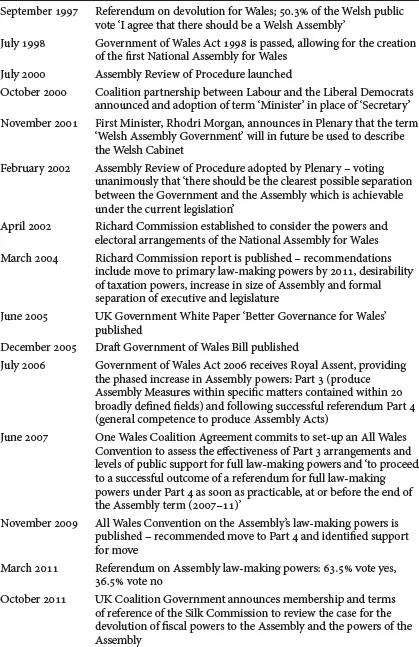 | | |
|---|---|
| September 1997 | Referendum on devolution for Wales; 50.3% of the Welsh public vote 'I agree that there should be a Welsh Assembly' |
| July 1998 | Government of Wales Act 1998 is passed, allowing for the creation of the first National Assembly for Wales |
| July 2000 | Assembly Review of Procedure launched |
| October 2000 | Coalition partnership between Labour and the Liberal Democrats announced and adoption of term 'Minister' in place of 'Secretary' |
| November 2001 | First Minister, Rhodri Morgan, announces in Plenary that the term 'Welsh Assembly Government' will in future be used to describe the Welsh Cabinet |
| February 2002 | Assembly Review of Procedure adopted by Plenary – voting unanimously that 'there should be the clearest possible separation between the Government and the Assembly which is achievable under the current legislation' |
| April 2002 | Richard Commission established to consider the powers and electoral arrangements of the National Assembly for Wales |
| March 2004 | Richard Commission report is published – recommendations include move to primary law-making powers by 2011, desirability of taxation powers, increase in size of Assembly and formal separation of executive and legislature |
| June 2005 | UK Government White Paper 'Better Governance for Wales' published |
| December 2005 | Draft Government of Wales Bill published |
| July 2006 | Government of Wales Act 2006 receives Royal Assent, providing the phased increase in Assembly powers: Part 3 (produce Assembly Measures within specific matters contained within 20 broadly defined fields) and following successful referendum Part 4 (general competence to produce Assembly Acts) |
| June 2007 | One Wales Coalition Agreement commits to set-up an All Wales Convention to assess the effectiveness of Part 3 arrangements and levels of public support for full law-making powers and 'to proceed to a successful outcome of a referendum for full law-making powers under Part 4 as soon as practicable, at or before the end of the Assembly term (2007–11)' |
| November 2009 | All Wales Convention on the Assembly's law-making powers is published – recommended move to Part 4 and identified support for move |
| March 2011 | Referendum on Assembly law-making powers: 63.5% vote yes, 36.5% vote no |
| October 2011 | UK Coalition Government announces membership and terms of reference of the Silk Commission to review the case for the devolution of fiscal powers to the Assembly and the powers of the Assembly |